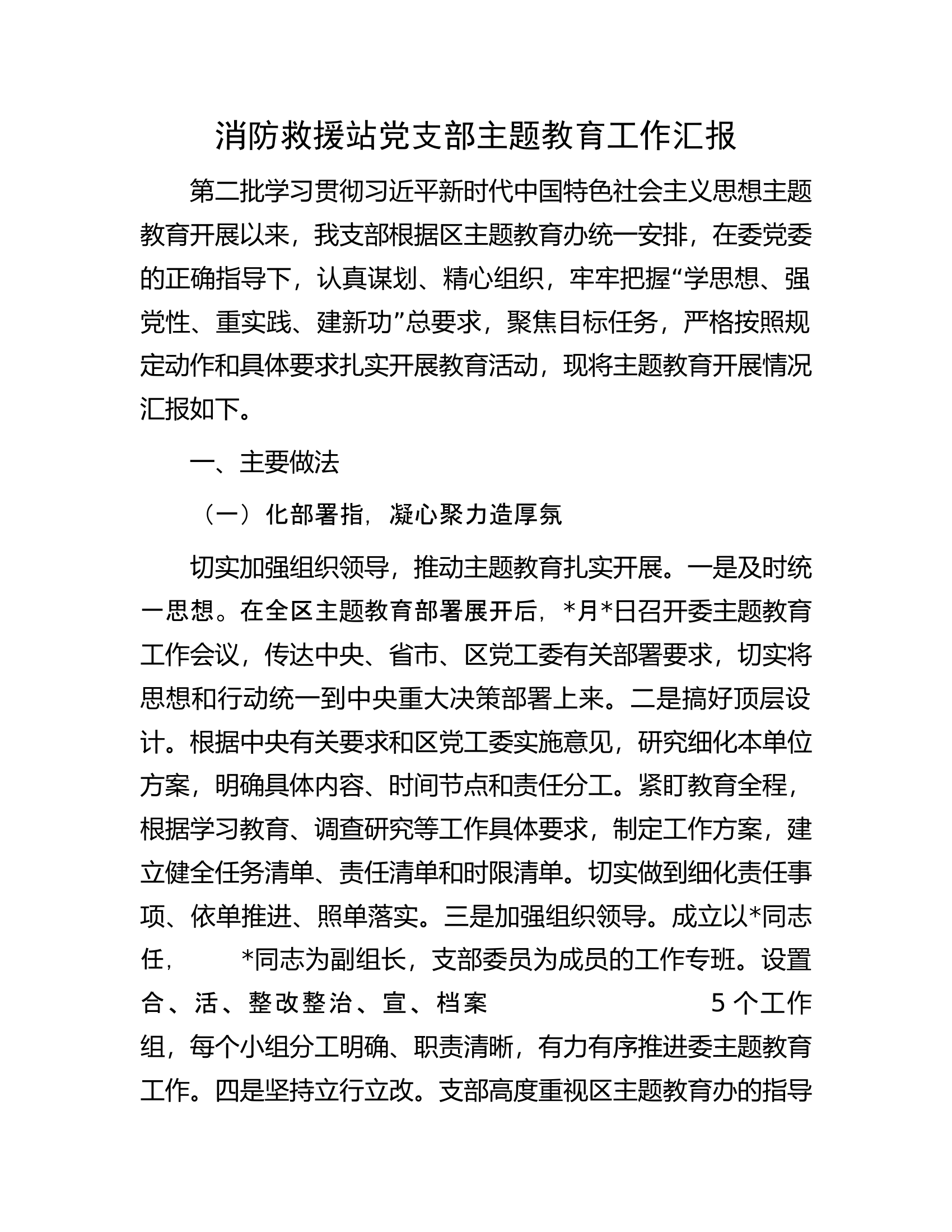 消防救援站党支部主题教育工作汇报

第二批学习贯彻习近平新时代中国特色社会主义思想主题教育开展以来，我支部根据区主题教育办统一安排，在委党委的正确指导下，认真谋划、精心组织，牢牢把握“学思想、强党性、重实践、建新功”总要求，聚焦目标任务，严格按照规定动作和具体要求扎实开展教育活动，现将主题教育开展情况汇报如下。

一、主要做法

（一）化部署指，凝心聚力造厚氛

切实加强组织领导，推动主题教育扎实开展。一是及时统一思想。在全区主题教育部署展开后，*月*日召开委主题教育工作会议，传达中央、省市、区党工委有关部署要求，切实将思想和行动统一到中央重大决策部署上来。二是搞好顶层设计。根据中央有关要求和区党工委实施意见，研究细化本单位方案，明确具体内容、时间节点和责任分工。紧盯教育全程，根据学习教育、调查研究等工作具体要求，制定工作方案，建立健全任务清单、责任清单和时限清单。切实做到细化责任事项、依单推进、照单落实。三是加强组织领导。成立以*同志任， *同志为副组长，支部委员为成员的工作专班。设置合、活、整改整治、宣、档案 5个工作组，每个小组分工明确、职责清晰，有力有序推进委主题教育工作。四是坚持立行立改。支部高度重视区主题教育办的指导